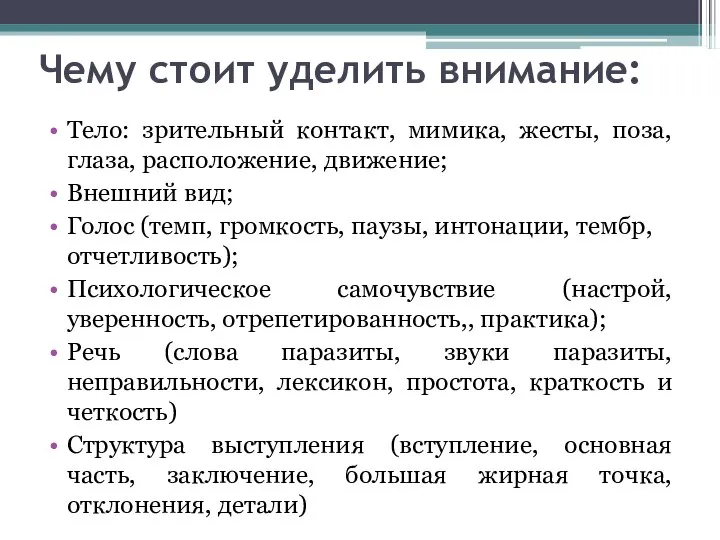 Чему стоит уделить внимание:

• Тело: зрительный контакт, мимика, жесты, поза, глаза, расположение, движение;
• Внешний вид;
• Голос (темп, громкость, паузы, интонации, тембр, отчетливость);
• Психологическое самочувствие (настрой, уверенность, отрепетированность,, практика);
• Речь (слова паразиты, звуки паразиты, неправильности, лексикон, простота, краткость и четкость)
• Структура выступления (вступление, основная часть, заключение, большая жирная точка, отклонения, детали)